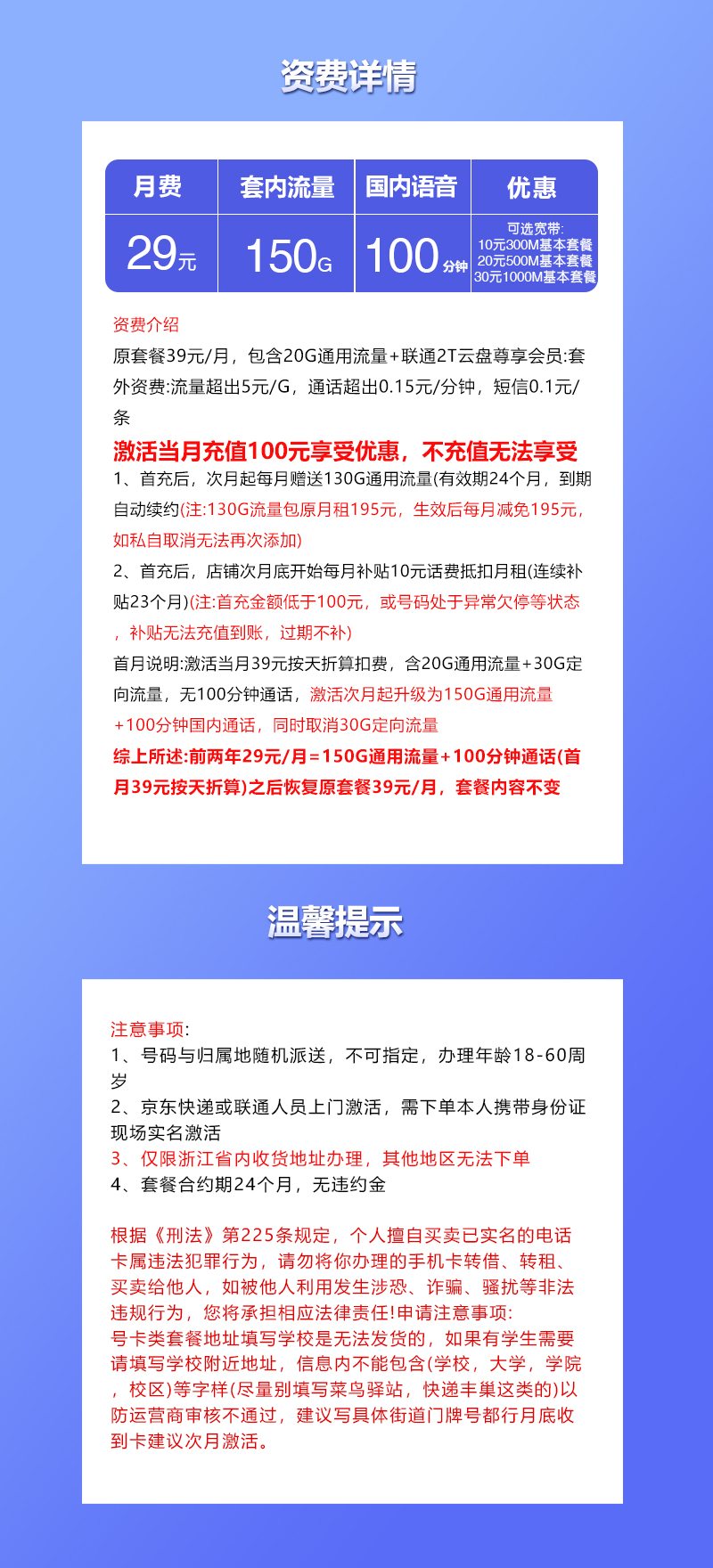 资费详情

| 月费 | 套内流量 | 国内语音 | 优惠 |
|---|---|---|---|
| 29元 | 150G | 100分钟 | 可选宽带: 10元300M基本套餐 20元500M基本套餐 30元1000M基本套餐 |

资费介绍
原套餐39元/月，包含20G通用流量+联通2T云盘尊享会员:套外资费:流量超出5元/G，通话超出0.15元/分钟，短信0.1元/条
激活当月充值100元享受优惠，不充值无法享受
1、首充后，次月起每月赠送130G通用流量(有效期24个月，到期自动续约(注:130G流量包原月租195元，生效后每月减免195元，如私自取消无法再次添加)
2、首充后，店铺次月底开始每月补贴10元话费抵扣月租(连续补贴23个月)(注:首充金额低于100元，或号码处于异常欠停等状态，补贴无法充值到账，过期不补)
首月说明:激活当月39元按天折算扣费，含20G通用流量+30G定向流量，无100分钟通话，激活次月起升级为150G通用流量+100分钟国内通话，同时取消30G定向流量
综上所述:前两年29元/月=150G通用流量+100分钟通话(首月39元按天折算)之后恢复原套餐39元/月，套餐内容不变

温馨提示

注意事项:
1、号码与归属地随机派送，不可指定，办理年龄18-60周岁
2、京东快递或联通人员上门激活，需下单本人携带身份证现场实名激活
3、仅限浙江省内收货地址办理，其他地区无法下单
4、套餐合约期24个月，无违约金

根据《刑法》第225条规定，个人擅自买卖已实名的电话卡属违法犯罪行为，请勿将你办理的手机卡转借、转租、买卖给他人，如被他人利用发生涉恐、诈骗、骚扰等非法违规行为，您将承担相应法律责任!申请注意事项:
号卡类套餐地址填写学校是无法发货的，如果有学生需要请填写学校附近地址，信息内不能包含(学校，大学，学院，校区)等字样(尽量别填写菜鸟驿站，快递丰巢这类的)以防运营商审核不通过，建议写具体街道门牌号都行月底收到卡建议次月激活。